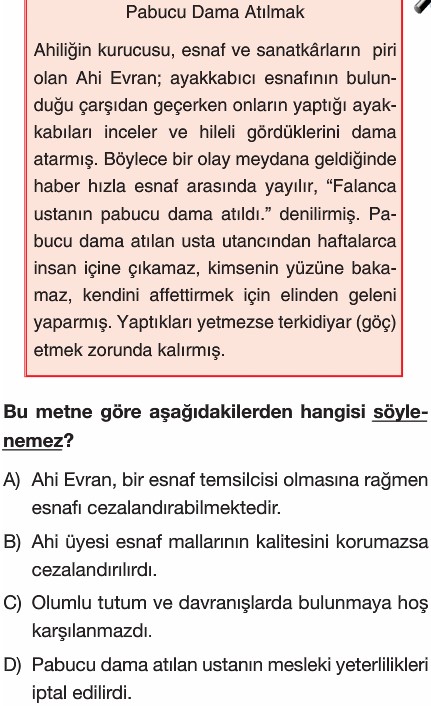 Pabucu Dama Atılmak

Ahiliğin kurucusu, esnaf ve sanatkârların piri olan Ahi Evran; ayakkabıcı esnafının bulunduğu çarşıdan geçerken onların yaptığı ayakkabıları inceler ve hileli gördüklerini dama atarmış. Böylece bir olay meydana geldiğinde haber hızla esnaf arasında yayılır, “Falanca ustanın pabucu dama atıldı.” denilirmiş. Pabucu dama atılan usta utancından haftalarca insan içine çıkamaz, kimsenin yüzüne bakamaz, kendini affettirmek için elinden geleni yaparmış. Yaptıkları yetmezse terkidiyar (göç) etmek zorunda kalırmış.

Bu metne göre aşağıdakilerden hangisi söylenemez?

A) Ahi Evran, bir esnaf temsilcisi olmasına rağmen esnafı cezalandırabilmektedir.

B) Ahi üyesi esnaf mallarının kalitesini korumazsa cezalandırılırdı.

C) Olumlu tutum ve davranışlarda bulunmaya hoş karşılanmazdı.

D) Pabucu dama atılan ustanın mesleki yeterlilikleri iptal edilirdi.